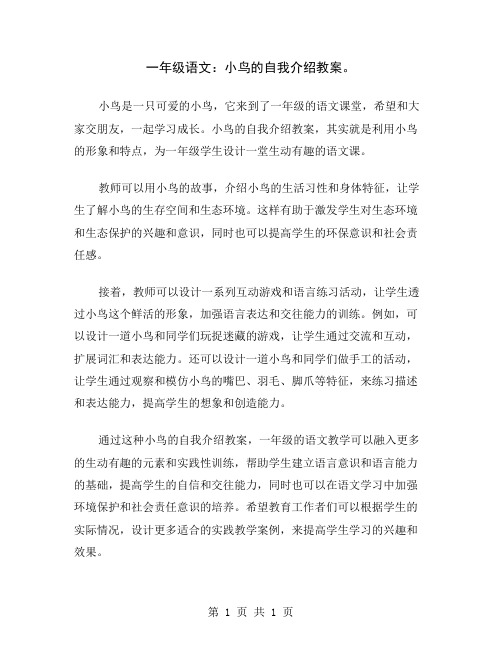 一年级语文：小鸟的自我介绍教案。

小鸟是一只可爱的小鸟，它来到了一年级的语文课堂，希望和大家交朋友，一起学习成长。小鸟的自我介绍教案，其实就是利用小鸟的形象和特点，为一年级学生设计一堂生动有趣的语文课。

教师可以用小鸟的故事，介绍小鸟的生活习性和身体特征，让学生了解小鸟的生存空间和生态环境。这样有助于激发学生对生态环境和生态保护的兴趣和意识，同时也可以提高学生的环保意识和社会责任感。

接着，教师可以设计一系列互动游戏和语言练习活动，让学生透过小鸟这个鲜活的形象，加强语言表达和交往能力的训练。例如，可以设计一道小鸟和同学们玩捉迷藏的游戏，让学生通过交流和互动，扩展词汇和表达能力。还可以设计一道小鸟和同学们做手工的活动，让学生通过观察和模仿小鸟的嘴巴、羽毛、脚爪等特征，来练习描述和表达能力，提高学生的想象和创造能力。

通过这种小鸟的自我介绍教案，一年级的语文教学可以融入更多的生动有趣的元素和实践性训练，帮助学生建立语言意识和语言能力的基础，提高学生的自信和交往能力，同时也可以在语文学习中加强环境保护和社会责任意识的培养。希望教育工作者们可以根据学生的实际情况，设计更多适合的实践教学案例，来提高学生学习的兴趣和效果。

第 1 页 共 1 页